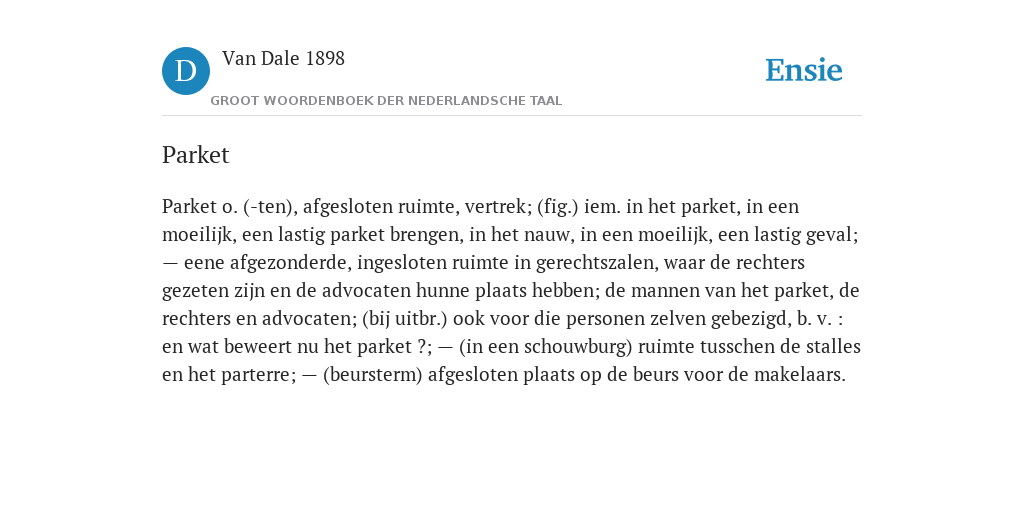 D

Van Dale 1898

GROOT WOORDENBOEK DER NEDERLANDSCHE TAAL

Ensie

Parket

Parket o. (-ten), afgesloten ruimte, vertrek; (fig.) iem. in het parket, in een moeilijk, een lastig parket brengen, in het nauw, in een moeilijk, een lastig geval; — eene afgezonderde, ingesloten ruimte in gerechtszalen, waar de rechters gezeten zijn en de advocaten hunne plaats hebben; de mannen van het parket, de rechters en advocaten; (bij uitbr.) ook voor die personen zelven gebezigd, b. v. : en wat beweert nu het parket ?; — (in een schouwburg) ruimte tusschen de stalles en het parterre; — (beursterm) afgesloten plaats op de beurs voor de makelaars.